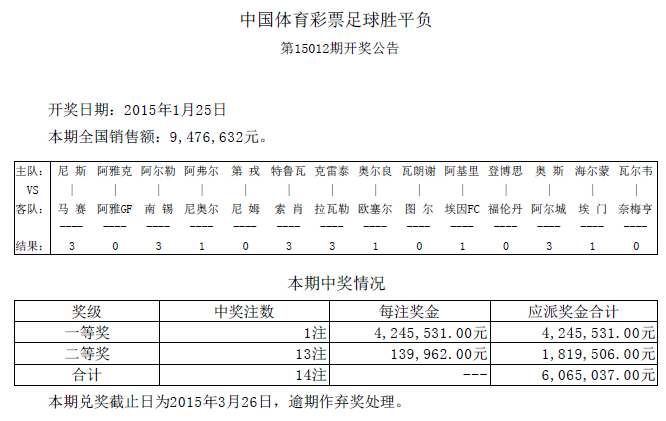 中国体育彩票足球胜平负

第15012期开奖公告

开奖日期：2015年1月25日

本期全国销售额：9,476,632元。

| 主队: | 尼 斯 | 阿雅克 | 阿尔勒 | 阿弗尔 | 第 戎 | 特鲁瓦 | 克雷泰 | 奥尔良 | 瓦朗谢 | 阿基里 | 登博思 | 奥 斯 | 海尔蒙 | 瓦尔韦 |
|---|---|---|---|---|---|---|---|---|---|---|---|---|---|---|
| VS | \| | \| | \| | \| | \| | \| | \| | \| | \| | \| | \| | \| | \| | \| |
| 客队: | 马 赛 | 阿雅GF | 南 锡 | 尼奥尔 | 尼 姆 | 索 肖 | 拉瓦勒 | 欧塞尔 | 图 尔 | 埃因FC | 福伦丹 | 阿尔城 | 埃 门 | 奈梅亨 |
| | ---- | ---- | ---- | ---- | ---- | ---- | ---- | ---- | ---- | ---- | ---- | ---- | ---- | ---- |
| 结果: | 3 | 0 | 3 | 1 | 0 | 3 | 3 | 1 | 0 | 1 | 0 | 3 | 1 | 0 |

本期中奖情况

| 奖级 | 中奖注数 | 每注奖金 | 应派奖金合计 |
|---|---|---|---|
| 一等奖 | 1注 | 4,245,531.00元 | 4,245,531.00元 |
| 二等奖 | 13注 | 139,962.00元 | 1,819,506.00元 |
| 合计 | 14注 | --- | 6,065,037.00元 |

本期兑奖截止日为2015年3月26日，逾期作弃奖处理。